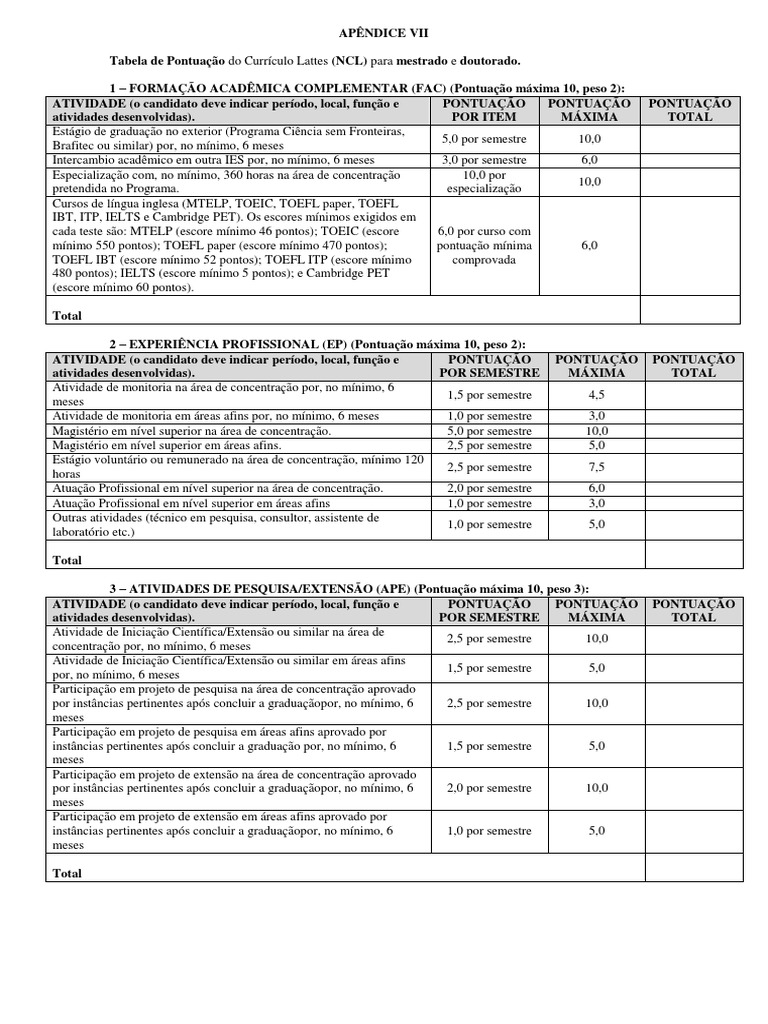 APÊNDICE VII

Tabela de Pontuação do Currículo Lattes (NCL) para mestrado e doutorado.

1 – FORMAÇÃO ACADÊMICA COMPLEMENTAR (FAC) (Pontuação máxima 10, peso 2):

| ATIVIDADE (o candidato deve indicar período, local, função e atividades desenvolvidas). | PONTUAÇÃO POR ITEM | PONTUAÇÃO MÁXIMA | PONTUAÇÃO TOTAL |
|---|---|---|---|
| Estágio de graduação no exterior (Programa Ciência sem Fronteiras, Brafitec ou similar) por, no mínimo, 6 meses | 5,0 por semestre | 10,0 | |
| Intercambio acadêmico em outra IES por, no mínimo, 6 meses | 3,0 por semestre | 6,0 | |
| Especialização com, no mínimo, 360 horas na área de concentração pretendida no Programa. | 10,0 por especialização | 10,0 | |
| Cursos de língua inglesa (MTELP, TOEIC, TOEFL paper, TOEFL IBT, ITP, IELTS e Cambridge PET). Os escores mínimos exigidos em cada teste são: MTELP (escore mínimo 46 pontos); TOEIC (escore mínimo 550 pontos); TOEFL paper (escore mínimo 470 pontos); TOEFL IBT (escore mínimo 52 pontos); TOEFL ITP (escore mínimo 480 pontos); IELTS (escore mínimo 5 pontos); e Cambridge PET (escore mínimo 60 pontos). | 6,0 por curso com pontuação mínima comprovada | 6,0 | |
| Total | | | |

2 – EXPERIÊNCIA PROFISSIONAL (EP) (Pontuação máxima 10, peso 2):

| ATIVIDADE (o candidato deve indicar período, local, função e atividades desenvolvidas). | PONTUAÇÃO POR SEMESTRE | PONTUAÇÃO MÁXIMA | PONTUAÇÃO TOTAL |
|---|---|---|---|
| Atividade de monitoria na área de concentração por, no mínimo, 6 meses | 1,5 por semestre | 4,5 | |
| Atividade de monitoria em áreas afins por, no mínimo, 6 meses | 1,0 por semestre | 3,0 | |
| Magistério em nível superior na área de concentração. | 5,0 por semestre | 10,0 | |
| Magistério em nível superior em áreas afins. | 2,5 por semestre | 5,0 | |
| Estágio voluntário ou remunerado na área de concentração, mínimo 120 horas | 2,5 por semestre | 7,5 | |
| Atuação Profissional em nível superior na área de concentração. | 2,0 por semestre | 6,0 | |
| Atuação Profissional em nível superior em áreas afins | 1,0 por semestre | 3,0 | |
| Outras atividades (técnico em pesquisa, consultor, assistente de laboratório etc.) | 1,0 por semestre | 5,0 | |
| Total | | | |

3 – ATIVIDADES DE PESQUISA/EXTENSÃO (APE) (Pontuação máxima 10, peso 3):

| ATIVIDADE (o candidato deve indicar período, local, função e atividades desenvolvidas). | PONTUAÇÃO POR SEMESTRE | PONTUAÇÃO MÁXIMA | PONTUAÇÃO TOTAL |
|---|---|---|---|
| Atividade de Iniciação Científica/Extensão ou similar na área de concentração por, no mínimo, 6 meses | 2,5 por semestre | 10,0 | |
| Atividade de Iniciação Científica/Extensão ou similar em áreas afins por, no mínimo, 6 meses | 1,5 por semestre | 5,0 | |
| Participação em projeto de pesquisa na área de concentração aprovado por instâncias pertinentes após concluir a graduaçãopor, no mínimo, 6 meses | 2,5 por semestre | 10,0 | |
| Participação em projeto de pesquisa em áreas afins aprovado por instâncias pertinentes após concluir a graduação por, no mínimo, 6 meses | 1,5 por semestre | 5,0 | |
| Participação em projeto de extensão na área de concentração aprovado por instâncias pertinentes após concluir a graduaçãopor, no mínimo, 6 meses | 2,0 por semestre | 10,0 | |
| Participação em projeto de extensão em áreas afins aprovado por instâncias pertinentes após concluir a graduaçãopor, no mínimo, 6 meses | 1,0 por semestre | 5,0 | |
| Total | | | |